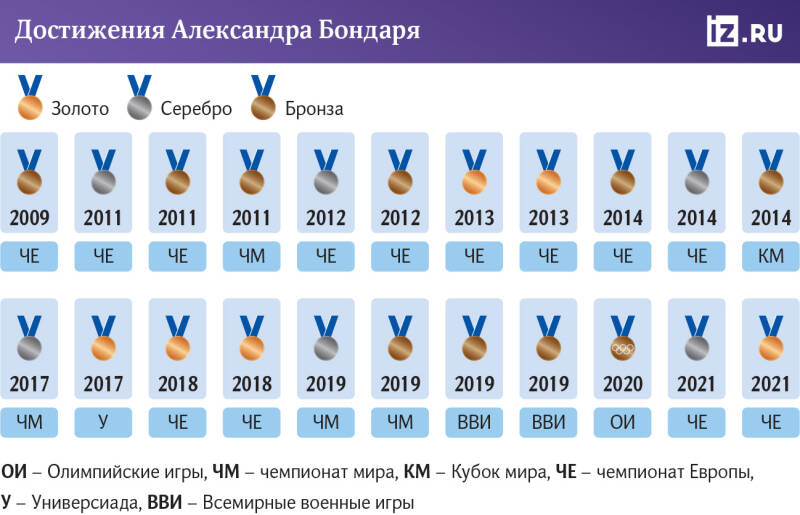 Достижения Александра Бондаря

iz.RU

Золото Серебро Бронза

| 2009 | 2011 | 2011 | 2011 | 2012 | 2012 | 2013 | 2013 | 2014 | 2014 | 2014 |
|---|---|---|---|---|---|---|---|---|---|---|
| ЧЕ | ЧЕ | ЧЕ | ЧМ | ЧЕ | ЧЕ | ЧЕ | ЧЕ | ЧЕ | ЧЕ | КМ |

| 2017 | 2017 | 2018 | 2018 | 2019 | 2019 | 2019 | 2019 | 2020 | 2021 | 2021 |
|---|---|---|---|---|---|---|---|---|---|---|
| ЧМ | У | ЧЕ | ЧЕ | ЧМ | ЧМ | ВВИ | ВВИ | ОИ | ЧЕ | ЧЕ |

ОИ – Олимпийские игры, ЧМ – чемпионат мира, КМ – Кубок мира, ЧЕ – чемпионат Европы, У – Универсиада, ВВИ – Всемирные военные игры